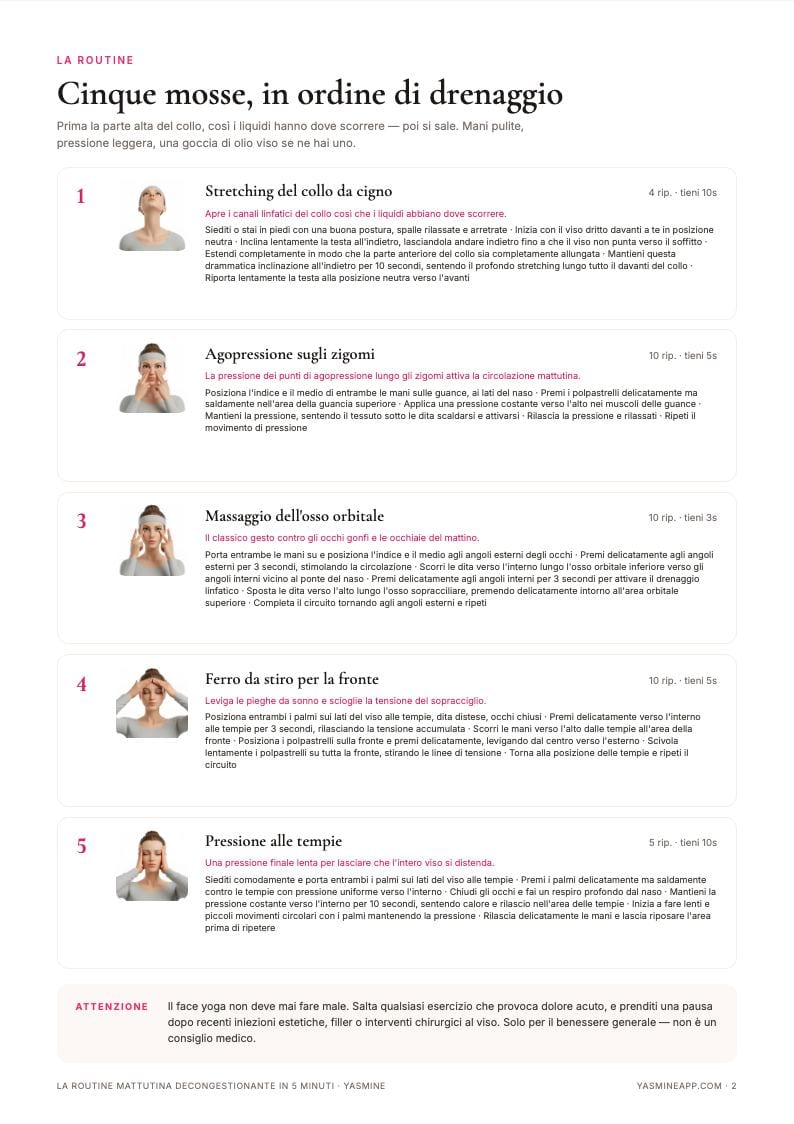 LA ROUTINE

Cinque mosse, in ordine di drenaggio

Prima la parte alta del collo, così i liquidi hanno dove scorrere — poi si sale. Mani pulite, pressione leggera, una goccia di olio viso se ne hai uno.

1

Stretching del collo da cigno

4 rip. · tieni 10s

Apre i canali linfatici del collo così che i liquidi abbiano dove scorrere.

Siediti o stai in piedi con una buona postura, spalle rilassate e arretrate · Inizia con il viso dritto davanti a te in posizione neutra · Inclina lentamente la testa all'indietro, lasciandola andare indietro fino a che il viso non punta verso il soffitto · Estendi completamente in modo che la parte anteriore del collo sia completamente allungata · Mantieni questa drammatica inclinazione all'indietro per 10 secondi, sentendo il profondo stretching lungo tutto il davanti del collo · Riporta lentamente la testa alla posizione neutra verso l'avanti

2

Agopressione sugli zigomi

10 rip. · tieni 5s

La pressione dei punti di agopressione lungo gli zigomi attiva la circolazione mattutina.

Posiziona l'indice e il medio di entrambe le mani sulle guance, ai lati del naso · Premi i polpastrelli delicatamente ma saldamente nell'area della guancia superiore · Applica una pressione costante verso l'alto nei muscoli delle guance · Mantieni la pressione, sentendo il tessuto sotto le dita scaldarsi e attivarsi · Rilascia la pressione e rilassati · Ripeti il movimento di pressione

3

Massaggio dell'osso orbitale

10 rip. · tieni 3s

Il classico gesto contro gli occhi gonfi e le occhiaie del mattino.

Porta entrambe le mani su e posiziona l'indice e il medio agli angoli esterni degli occhi · Premi delicatamente agli angoli esterni per 3 secondi, stimolando la circolazione · Scorri le dita verso l'interno lungo l'osso orbitale inferiore verso gli angoli interni vicino al ponte del naso · Premi delicatamente agli angoli interni per 3 secondi per attivare il drenaggio linfatico · Sposta le dita verso l'alto lungo l'osso sopracciliare, premendo delicatamente intorno all'area orbitale superiore · Completa il circuito tornando agli angoli esterni e ripeti

4

Ferro da stiro per la fronte

10 rip. · tieni 5s

Leviga le pieghe da sonno e scioglie la tensione del sopracciglio.

Posiziona entrambi i palmi sui lati del viso alle tempie, dita distese, occhi chiusi · Premi delicatamente verso l'interno alle tempie per 3 secondi, rilasciando la tensione accumulata · Scorri le mani verso l'alto dalle tempie all'area della fronte · Posiziona i polpastrelli sulla fronte e premi delicatamente, levigando dal centro verso l'esterno · Scivola lentamente i polpastrelli su tutta la fronte, stirando le linee di tensione · Torna alla posizione delle tempie e ripeti il circuito

5

Pressione alle tempie

5 rip. · tieni 10s

Una pressione finale lenta per lasciare che l'intero viso si distenda.

Siediti comodamente e porta entrambi i palmi sui lati del viso alle tempie · Premi i palmi delicatamente ma saldamente contro le tempie con pressione uniforme verso l'interno · Chiudi gli occhi e fai un respiro profondo dal naso · Mantieni la pressione costante verso l'interno per 10 secondi, sentendo calore e rilascio nell'area delle tempie · Inizia a fare lenti e piccoli movimenti circolari con i palmi mantenendo la pressione · Rilascia delicatamente le mani e lascia riposare l'area prima di ripetere

ATTENZIONE

Il face yoga non deve mai fare male. Salta qualsiasi esercizio che provoca dolore acuto, e prenditi una pausa dopo recenti iniezioni estetiche, filler o interventi chirurgici al viso. Solo per il benessere generale — non è un consiglio medico.

LA ROUTINE MATTUTINA DECONGESTIONANTE IN 5 MINUTI · YASMINE

YASMINEAPP.COM · 2